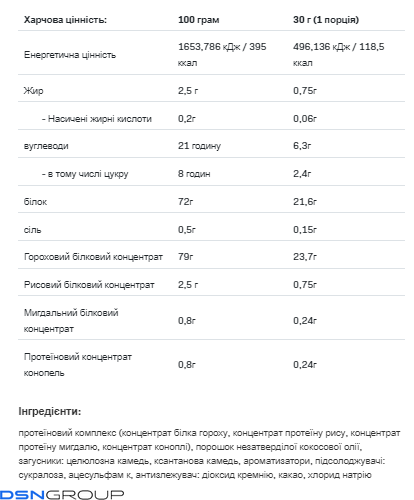 | Харчова цінність: | 100 грам | 30 г (1 порція) |
|---|---|---|
| Енергетична цінність | 1653,786 кДж / 395 ккал | 496,136 кДж / 118,5 ккал |
| Жир | 2,5 г | 0,75г |
| - Насичені жирні кислоти | 0,2г | 0,06г |
| вуглеводи | 21 годину | 6,3г |
| - в тому числі цукру | 8 годин | 2,4г |
| білок | 72г | 21,6г |
| сіль | 0,5г | 0,15г |
| Гороховий білковий концентрат | 79г | 23,7г |
| Рисовий білковий концентрат | 2,5 г | 0,75г |
| Мигдальний білковий концентрат | 0,8г | 0,24г |
| Протеїновий концентрат конопель | 0,8г | 0,24г |

Інгредієнти:

протеїновий комплекс (концентрат білка гороху, концентрат протеїну рису, концентрат протеїну мигдалю, концентрат коноплі), порошок незатверділої кокосової олії, загусники: целюлозна камедь, ксантанова камедь, ароматизатори, підсолоджувачі: сукралоза, ацесульфам к, антизлежувач: діоксид кремнію, какао, хлорид натрію

DSNGROUP